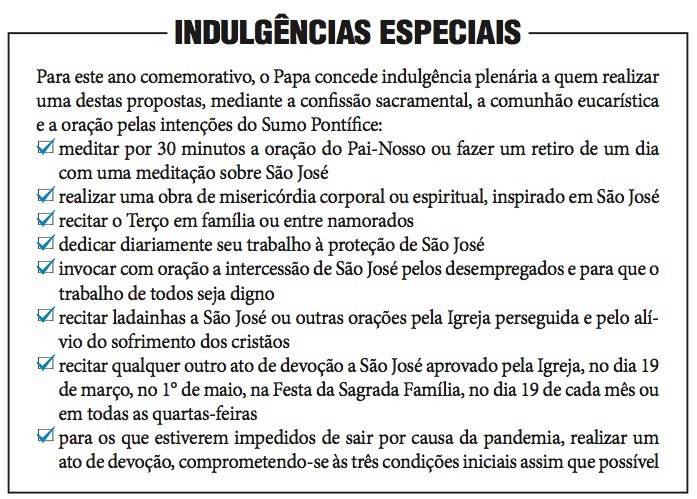 INDULGÊNCIAS ESPECIAIS

Para este ano comemorativo, o Papa concede indulgência plenária a quem realizar uma destas propostas, mediante a confissão sacramental, a comunhão eucarística e a oração pelas intenções do Sumo Pontífice:

☑ meditar por 30 minutos a oração do Pai-Nosso ou fazer um retiro de um dia com uma meditação sobre São José

☑ realizar uma obra de misericórdia corporal ou espiritual, inspirado em São José

☑ recitar o Terço em família ou entre namorados

☑ dedicar diariamente seu trabalho à proteção de São José

☑ invocar com oração a intercessão de São José pelos desempregados e para que o trabalho de todos seja digno

☑ recitar ladainhas a São José ou outras orações pela Igreja perseguida e pelo alívio do sofrimento dos cristãos

☑ recitar qualquer outro ato de devoção a São José aprovado pela Igreja, no dia 19 de março, no 1° de maio, na Festa da Sagrada Família, no dia 19 de cada mês ou em todas as quartas-feiras

☑ para os que estiverem impedidos de sair por causa da pandemia, realizar um ato de devoção, comprometendo-se às três condições iniciais assim que possível